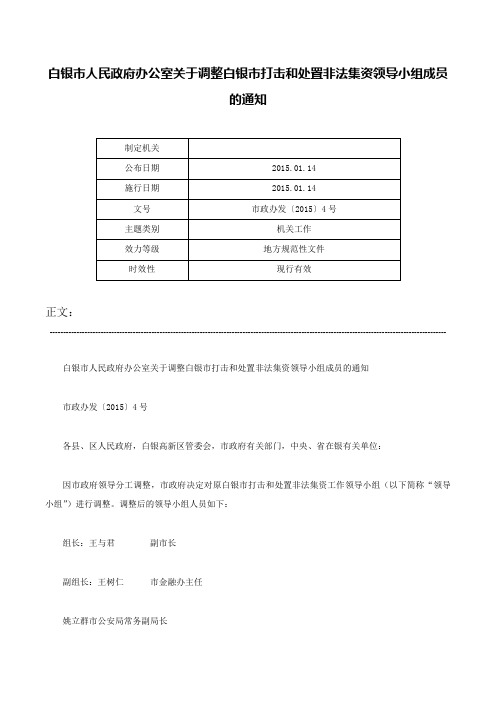 白银市人民政府办公室关于调整白银市打击和处置非法集资领导小组成员的通知

| 制定机关 | |
|---|---|
| 公布日期 | 2015.01.14 |
| 施行日期 | 2015.01.14 |
| 文号 | 市政办发〔2015〕4号 |
| 主题类别 | 机关工作 |
| 效力等级 | 地方规范性文件 |
| 时效性 | 现行有效 |

正文：

白银市人民政府办公室关于调整白银市打击和处置非法集资领导小组成员的通知

市政办发〔2015〕4号

各县、区人民政府，白银高新区管委会，市政府有关部门，中央、省在银有关单位：

因市政府领导分工调整，市政府决定对原白银市打击和处置非法集资工作领导小组（以下简称“领导小组”）进行调整。调整后的领导小组人员如下：

组长：王与君　　副市长

副组长：王树仁　　市金融办主任

姚立群市公安局常务副局长